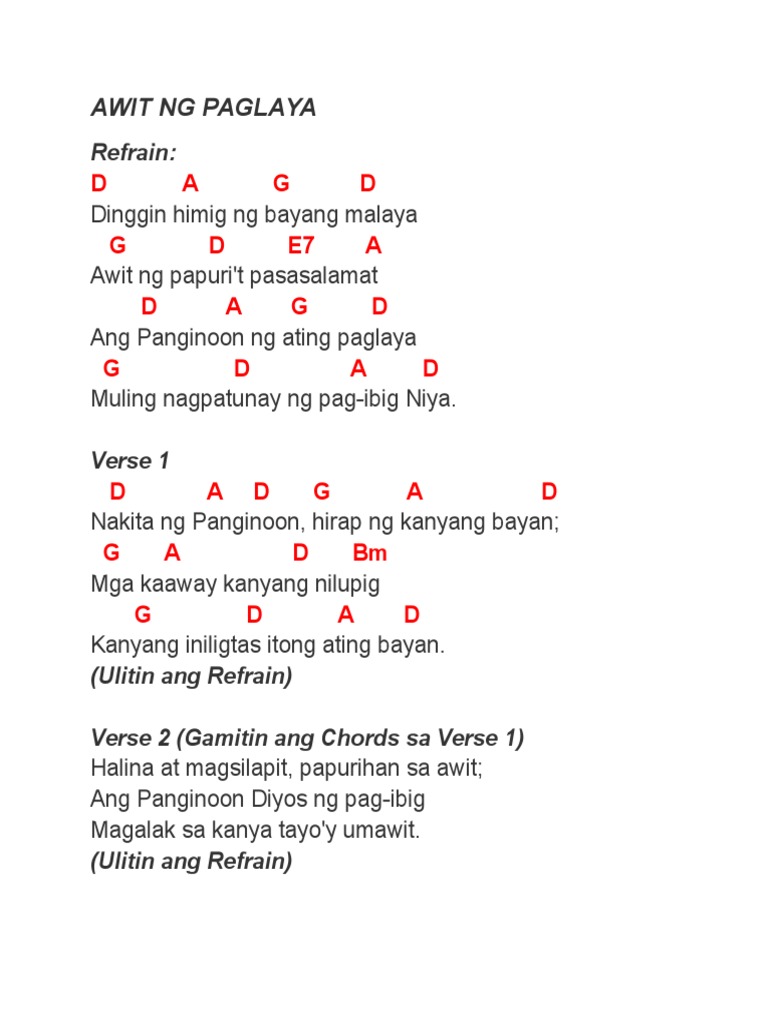 AWIT NG PAGLAYA

Refrain:
D A G D
Dinggin himig ng bayang malaya
G D E7 A
Awit ng papuri't pasasalamat
D A G D
Ang Panginoon ng ating paglaya
G D A D
Muling nagpatunay ng pag-ibig Niya.

Verse 1
D A D G A D
Nakita ng Panginoon, hirap ng kanyang bayan;
G A D Bm
Mga kaaway kanyang nilupig
G D A D
Kanyang iniligtas itong ating bayan.
(Ulitin ang Refrain)

Verse 2 (Gamitin ang Chords sa Verse 1)
Halina at magsilapit, papurihan sa awit;
Ang Panginoon Diyos ng pag-ibig
Magalak sa kanya tayo'y umawit.
(Ulitin ang Refrain)